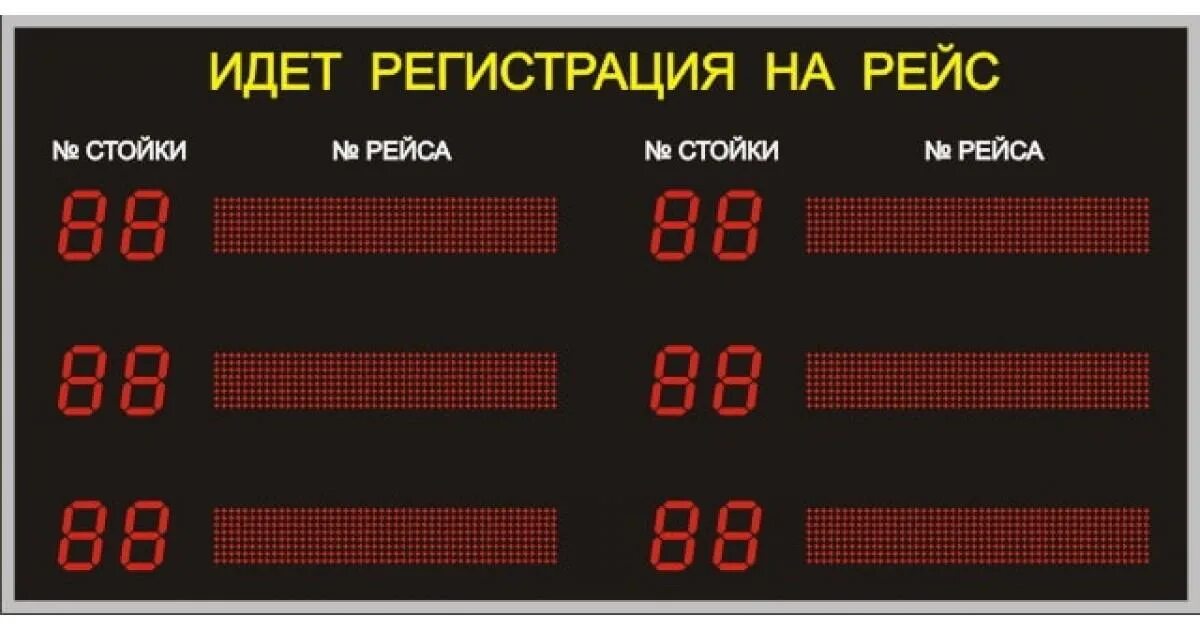 ИДЕТ РЕГИСТРАЦИЯ НА РЕЙС

| № СТОЙКИ | № РЕЙСА | № СТОЙКИ | № РЕЙСА |
|---|---|---|---|
| 88 | | 88 | |
| 88 | | 88 | |
| 88 | | 88 | |